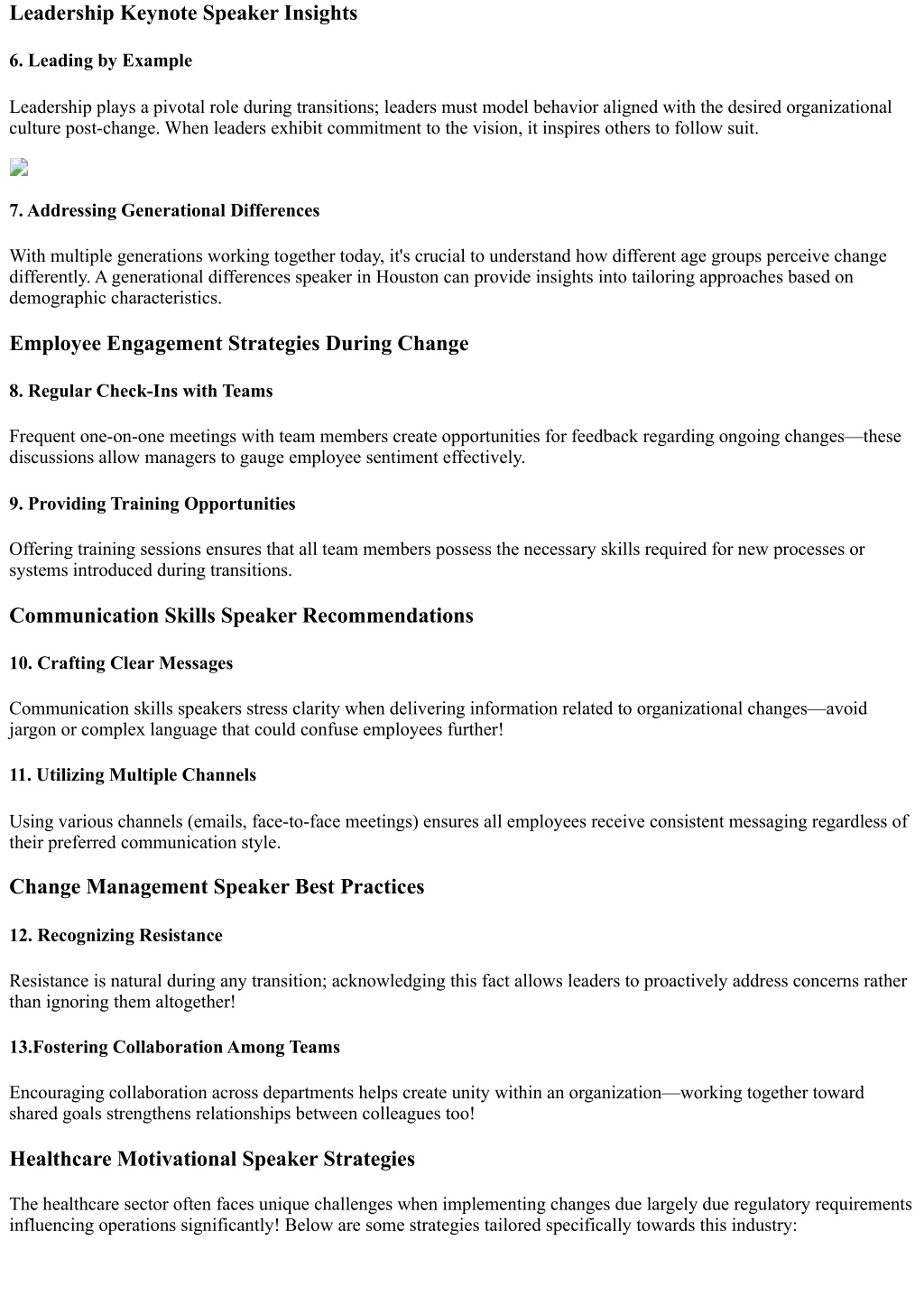 Leadership Keynote Speaker Insights

6. Leading by Example

Leadership plays a pivotal role during transitions; leaders must model behavior aligned with the desired organizational culture post-change. When leaders exhibit commitment to the vision, it inspires others to follow suit.

7. Addressing Generational Differences

With multiple generations working together today, it's crucial to understand how different age groups perceive change differently. A generational differences speaker in Houston can provide insights into tailoring approaches based on demographic characteristics.

Employee Engagement Strategies During Change

8. Regular Check-Ins with Teams

Frequent one-on-one meetings with team members create opportunities for feedback regarding ongoing changes—these discussions allow managers to gauge employee sentiment effectively.

9. Providing Training Opportunities

Offering training sessions ensures that all team members possess the necessary skills required for new processes or systems introduced during transitions.

Communication Skills Speaker Recommendations

10. Crafting Clear Messages

Communication skills speakers stress clarity when delivering information related to organizational changes—avoid jargon or complex language that could confuse employees further!

11. Utilizing Multiple Channels

Using various channels (emails, face-to-face meetings) ensures all employees receive consistent messaging regardless of their preferred communication style.

Change Management Speaker Best Practices

12. Recognizing Resistance

Resistance is natural during any transition; acknowledging this fact allows leaders to proactively address concerns rather than ignoring them altogether!

13.Fostering Collaboration Among Teams

Encouraging collaboration across departments helps create unity within an organization—working together toward shared goals strengthens relationships between colleagues too!

Healthcare Motivational Speaker Strategies

The healthcare sector often faces unique challenges when implementing changes due largely due regulatory requirements influencing operations significantly! Below are some strategies tailored specifically towards this industry: